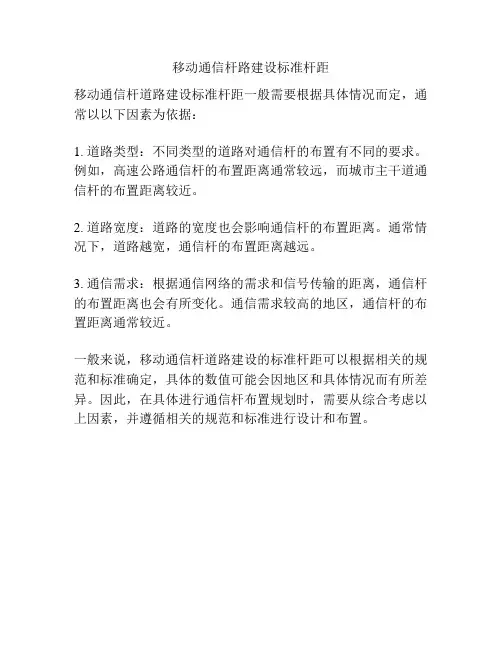 移动通信杆路建设标准杆距

移动通信杆道路建设标准杆距一般需要根据具体情况而定，通常以以下因素为依据：

1. 道路类型：不同类型的道路对通信杆的布置有不同的要求。例如，高速公路通信杆的布置距离通常较远，而城市主干道通信杆的布置距离较近。

2. 道路宽度：道路的宽度也会影响通信杆的布置距离。通常情况下，道路越宽，通信杆的布置距离越远。

3. 通信需求：根据通信网络的需求和信号传输的距离，通信杆的布置距离也会有所变化。通信需求较高的地区，通信杆的布置距离通常较近。

一般来说，移动通信杆道路建设的标准杆距可以根据相关的规范和标准确定，具体的数值可能会因地区和具体情况而有所差异。因此，在具体进行通信杆布置规划时，需要从综合考虑以上因素，并遵循相关的规范和标准进行设计和布置。